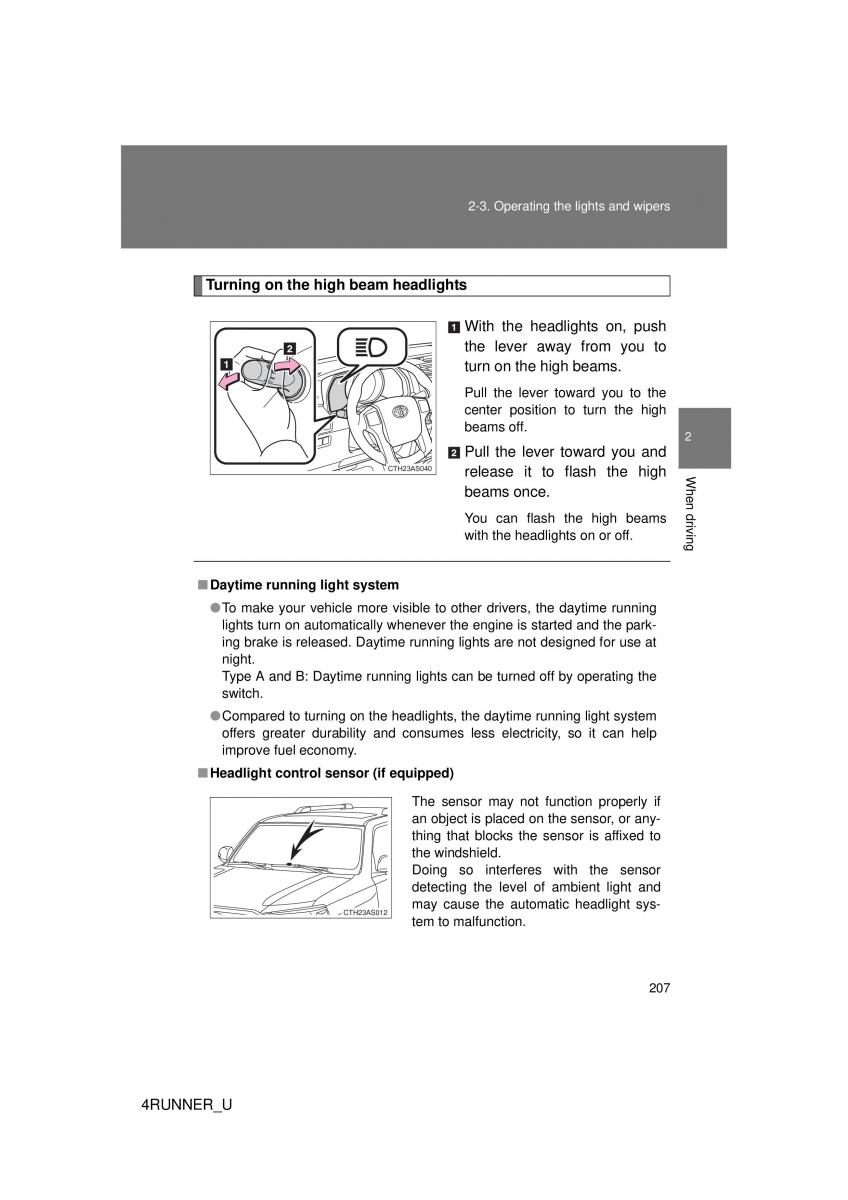 2-3. Operating the lights and wipers

Turning on the high beam headlights

1
2
CTH23AS040

1 With the headlights on, push the lever away from you to turn on the high beams.

Pull the lever toward you to the center position to turn the high beams off.

2 Pull the lever toward you and release it to flash the high beams once.

You can flash the high beams with the headlights on or off.

2

When driving

■ Daytime running light system

● To make your vehicle more visible to other drivers, the daytime running lights turn on automatically whenever the engine is started and the parking brake is released. Daytime running lights are not designed for use at night.
Type A and B: Daytime running lights can be turned off by operating the switch.

● Compared to turning on the headlights, the daytime running light system offers greater durability and consumes less electricity, so it can help improve fuel economy.

■ Headlight control sensor (if equipped)

CTH23AS012

The sensor may not function properly if an object is placed on the sensor, or anything that blocks the sensor is affixed to the windshield.
Doing so interferes with the sensor detecting the level of ambient light and may cause the automatic headlight system to malfunction.

207

4RUNNER_U